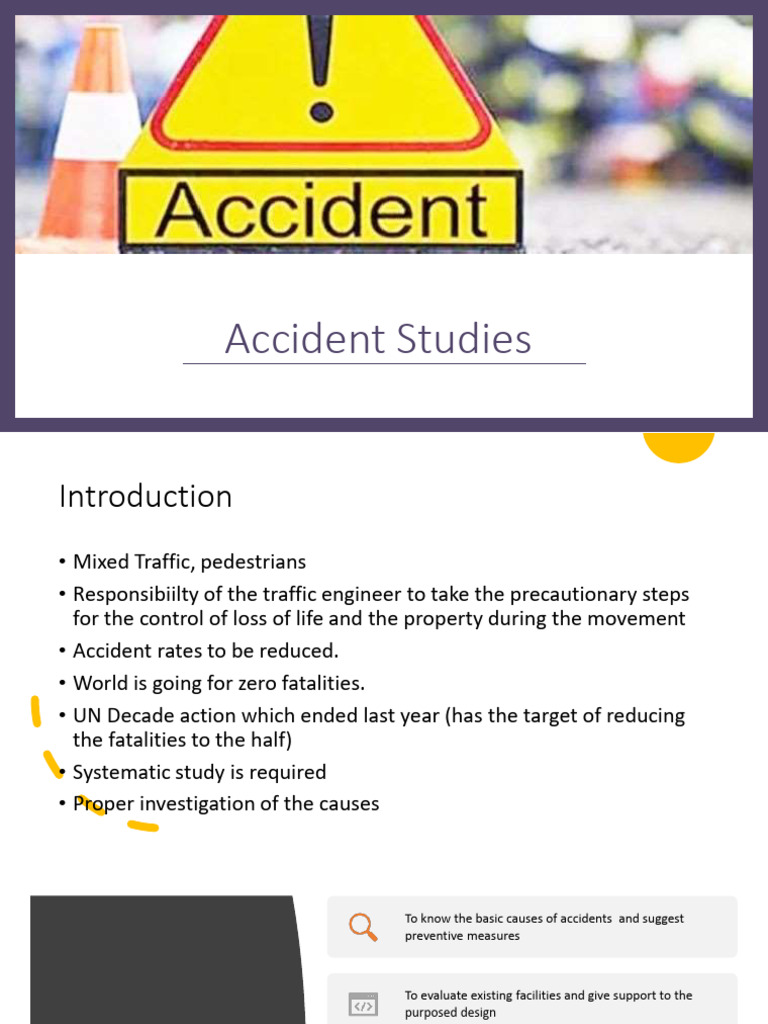 Accident

Accident Studies

Introduction

• Mixed Traffic, pedestrians
• Responsibiilty of the traffic engineer to take the precautionary steps for the control of loss of life and the property during the movement
• Accident rates to be reduced.
• World is going for zero fatalities.
• UN Decade action which ended last year (has the target of reducing the fatalities to the half)
• Systematic study is required
• Proper investigation of the causes

To know the basic causes of accidents and suggest preventive measures

To evaluate existing facilities and give support to the purposed design